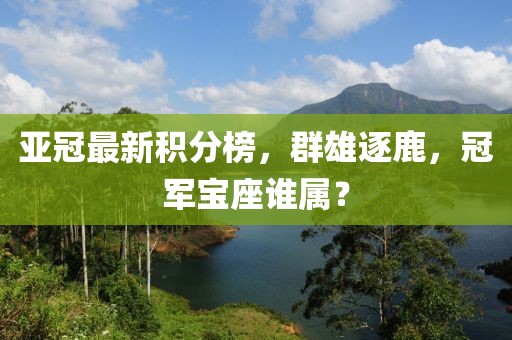 亚冠最新积分榜，群雄逐鹿，冠军宝座谁属？